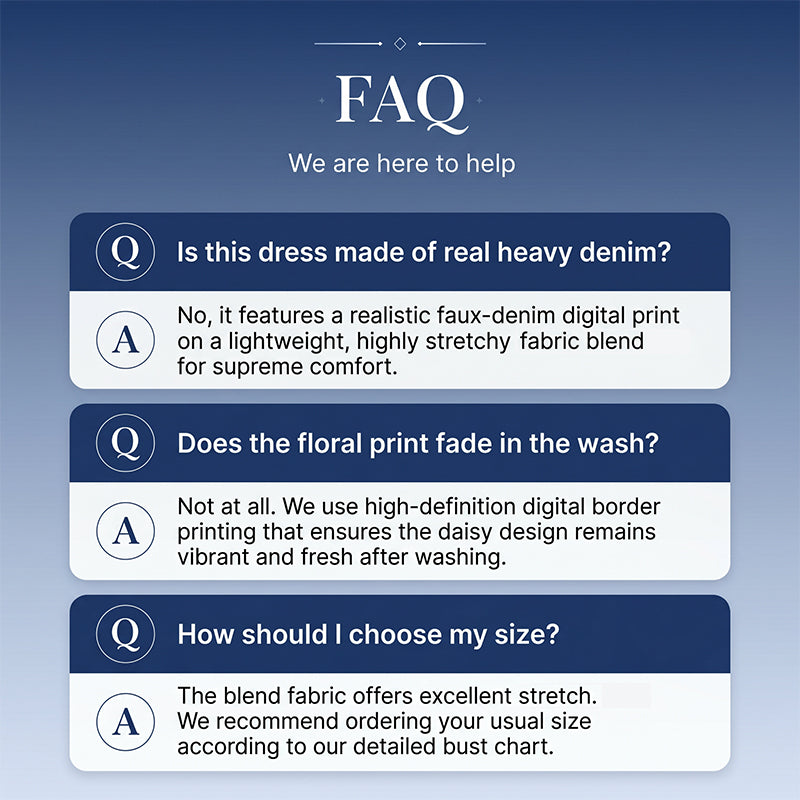 FAQ

We are here to help

Q Is this dress made of real heavy denim?

A No, it features a realistic faux-denim digital print on a lightweight, highly stretchy fabric blend for supreme comfort.

Q Does the floral print fade in the wash?

A Not at all. We use high-definition digital border printing that ensures the daisy design remains vibrant and fresh after washing.

Q How should I choose my size?

A The blend fabric offers excellent stretch. We recommend ordering your usual size according to our detailed bust chart.